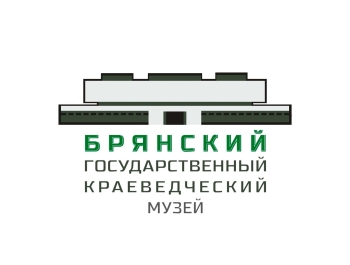 БРЯНСКИЙ
ГОСУДАРСТВЕННЫЙ
КРАЕВЕДЧЕСКИЙ
МУЗЕЙ